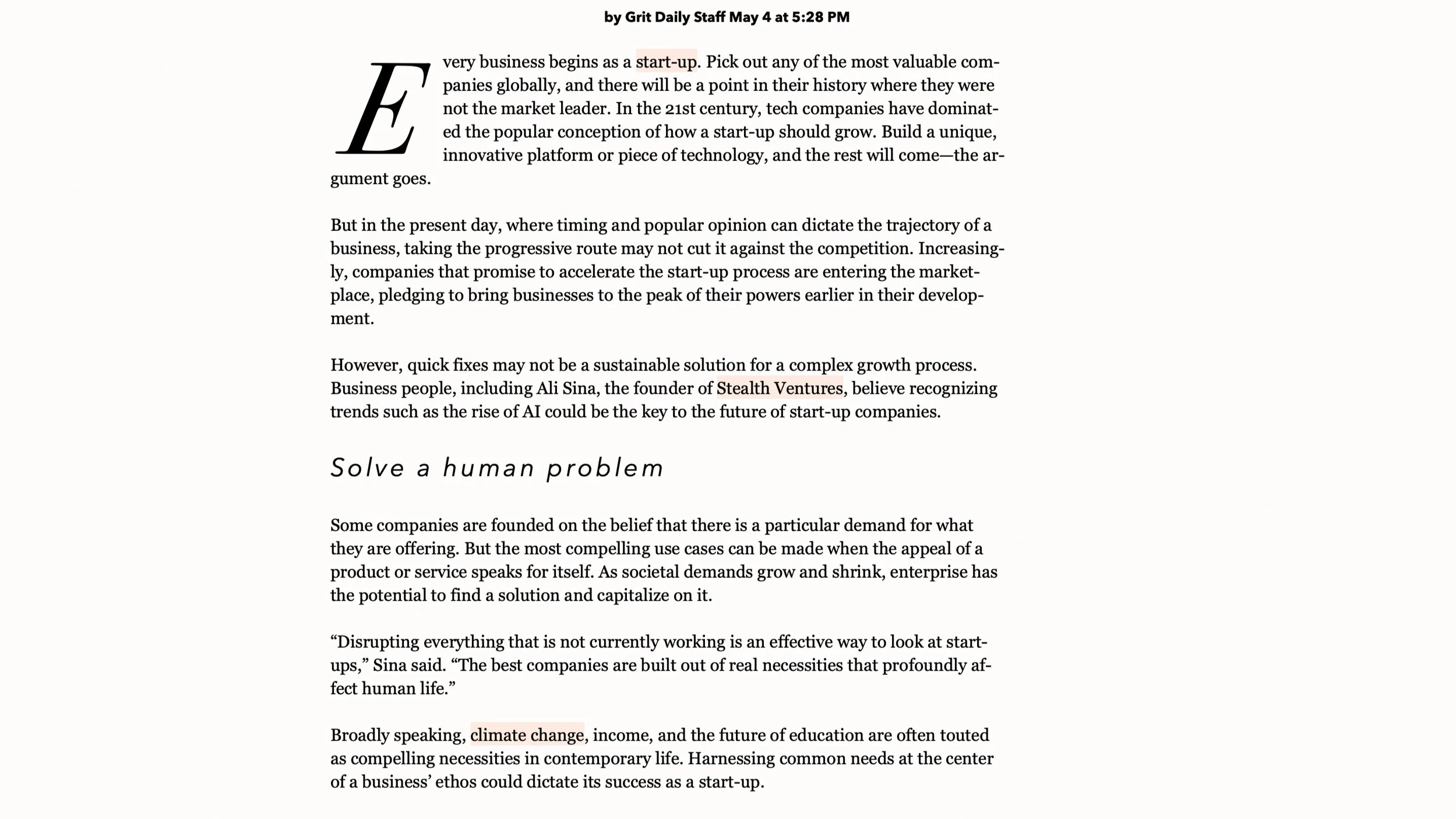 by Grit Daily Staff May 4 at 5:28 PM

Every business begins as a start-up. Pick out any of the most valuable companies globally, and there will be a point in their history where they were not the market leader. In the 21st century, tech companies have dominated the popular conception of how a start-up should grow. Build a unique, innovative platform or piece of technology, and the rest will come—the argument goes.

But in the present day, where timing and popular opinion can dictate the trajectory of a business, taking the progressive route may not cut it against the competition. Increasingly, companies that promise to accelerate the start-up process are entering the marketplace, pledging to bring businesses to the peak of their powers earlier in their development.

However, quick fixes may not be a sustainable solution for a complex growth process. Business people, including Ali Sina, the founder of Stealth Ventures, believe recognizing trends such as the rise of AI could be the key to the future of start-up companies.

Solve a human problem

Some companies are founded on the belief that there is a particular demand for what they are offering. But the most compelling use cases can be made when the appeal of a product or service speaks for itself. As societal demands grow and shrink, enterprise has the potential to find a solution and capitalize on it.

“Disrupting everything that is not currently working is an effective way to look at start-ups,” Sina said. “The best companies are built out of real necessities that profoundly affect human life.”

Broadly speaking, climate change, income, and the future of education are often touted as compelling necessities in contemporary life. Harnessing common needs at the center of a business’ ethos could dictate its success as a start-up.